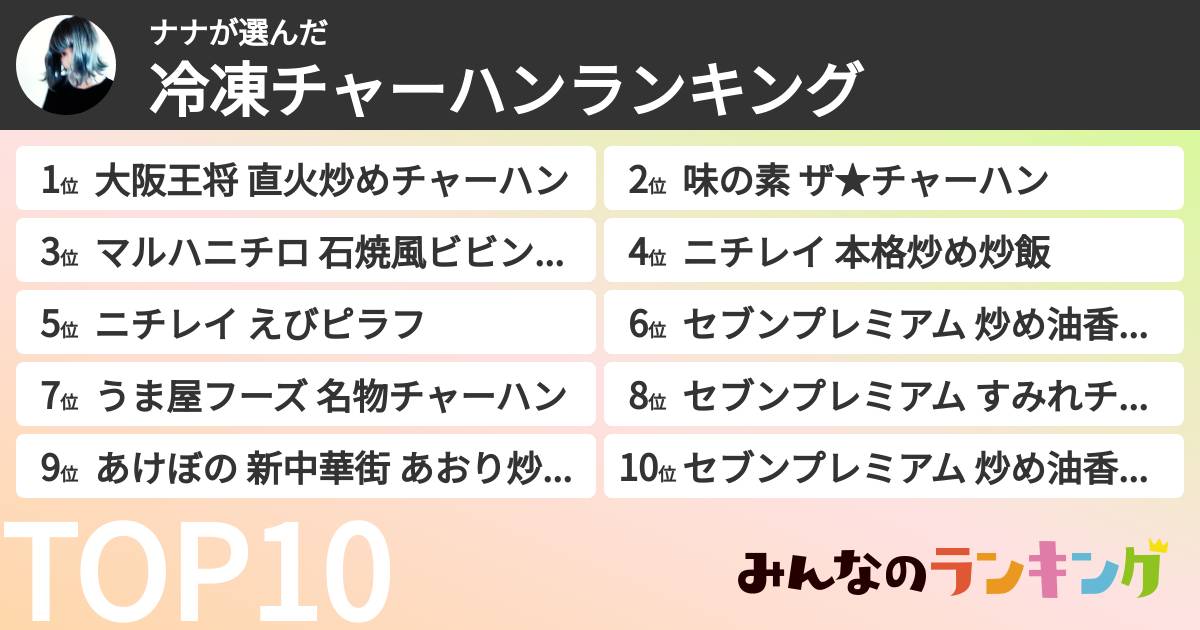 ナナが選んだ
冷凍チャーハンランキング

1位 大阪王将 直火炒めチャーハン
2位 味の素 ザ★チャーハン
3位 マルハニチロ 石焼風ビビン…
4位 ニチレイ 本格炒め炒飯
5位 ニチレイ えびピラフ
6位 セブンプレミアム 炒め油香…
7位 うま屋フーズ 名物チャーハン
8位 セブンプレミアム すみれチ…
9位 あけぼの 新中華街 あおり炒…
10位 セブンプレミアム 炒め油香…

TOP10
みんなのランキング